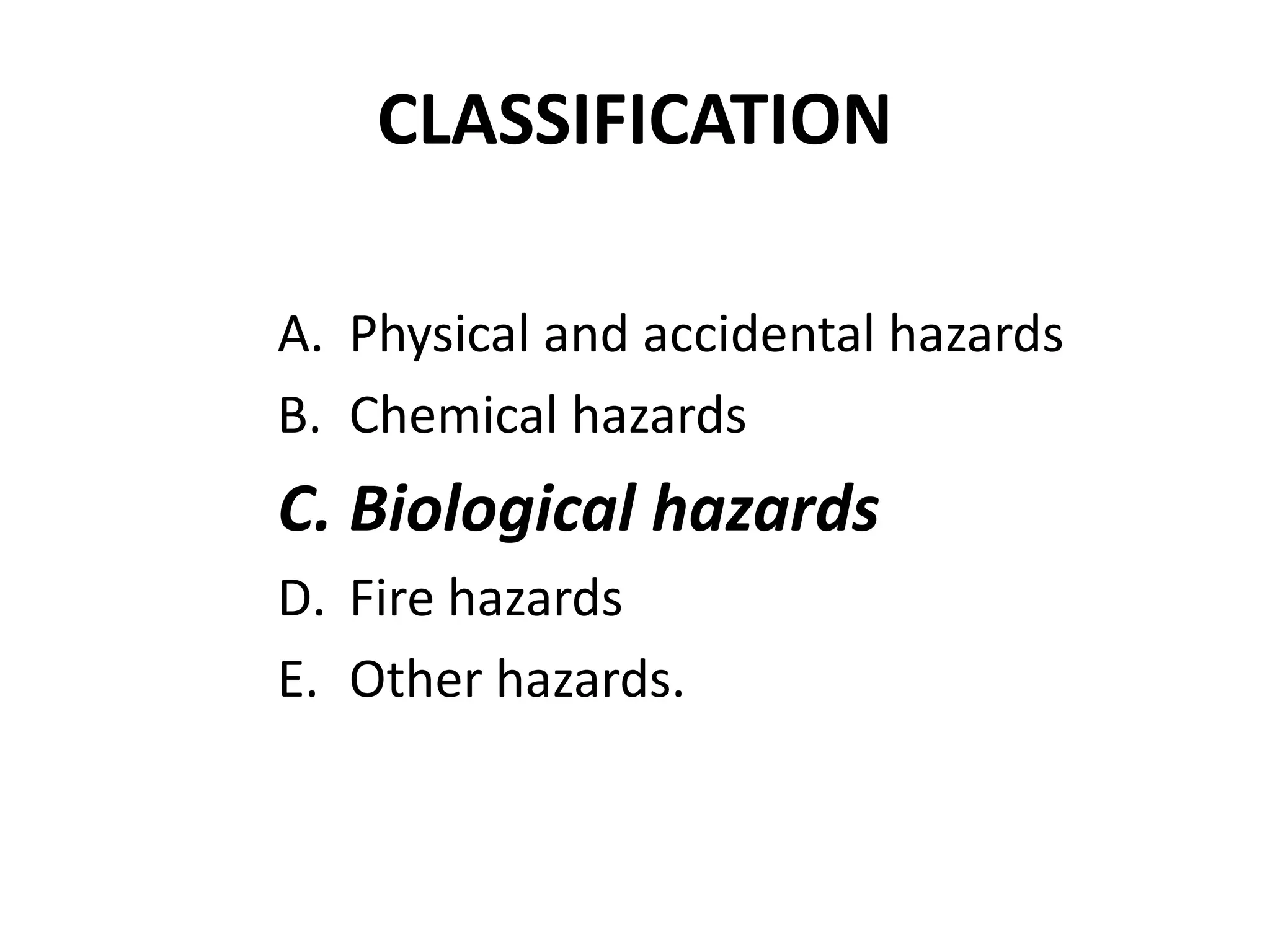 CLASSIFICATION

A. Physical and accidental hazards
B. Chemical hazards
C. Biological hazards
D. Fire hazards
E. Other hazards.